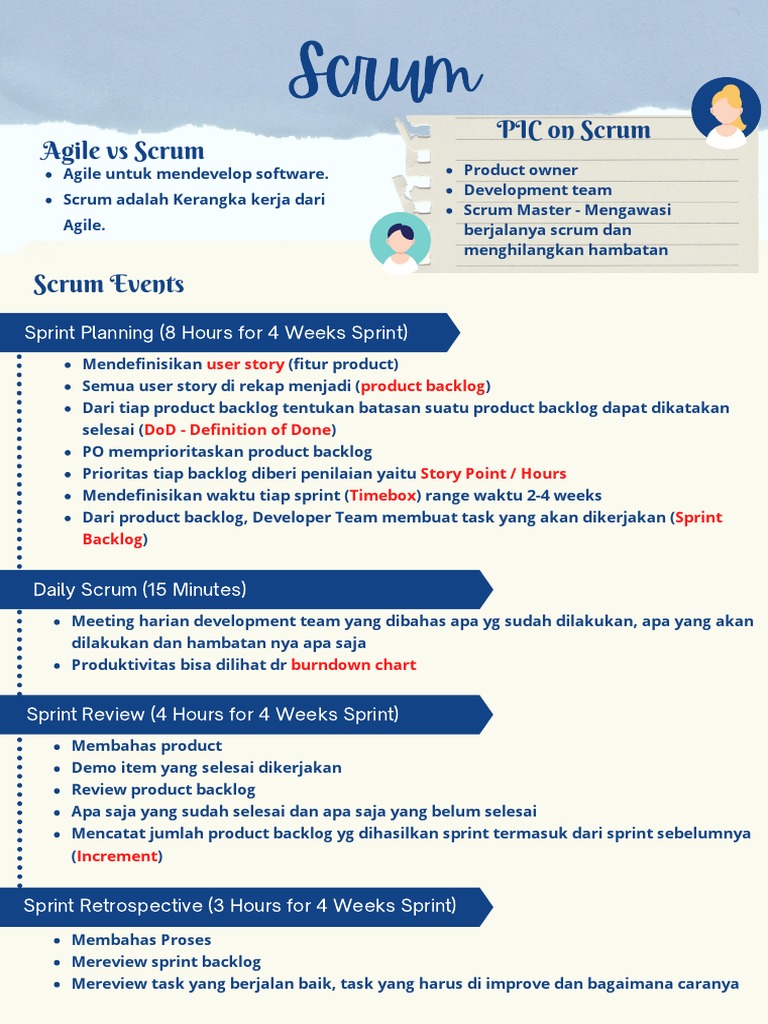 Scrum

Agile vs Scrum

- Agile untuk mendevelop software.
- Scrum adalah Kerangka kerja dari Agile.

PIC on Scrum

- Product owner
- Development team
- Scrum Master - Mengawasi berjalanya scrum dan menghilangkan hambatan

Scrum Events

Sprint Planning (8 Hours for 4 Weeks Sprint)

- Mendefinisikan user story (fitur product)
- Semua user story di rekap menjadi (product backlog)
- Dari tiap product backlog tentukan batasan suatu product backlog dapat dikatakan selesai (DoD - Definition of Done)
- PO memprioritaskan product backlog
- Prioritas tiap backlog diberi penilaian yaitu Story Point / Hours
- Mendefinisikan waktu tiap sprint (Timebox) range waktu 2-4 weeks
- Dari product backlog, Developer Team membuat task yang akan dikerjakan (Sprint Backlog)

Daily Scrum (15 Minutes)

- Meeting harian development team yang dibahas apa yg sudah dilakukan, apa yang akan dilakukan dan hambatan nya apa saja
- Produktivitas bisa dilihat dr burndown chart

Sprint Review (4 Hours for 4 Weeks Sprint)

- Membahas product
- Demo item yang selesai dikerjakan
- Review product backlog
- Apa saja yang sudah selesai dan apa saja yang belum selesai
- Mencatat jumlah product backlog yg dihasilkan sprint termasuk dari sprint sebelumnya (Increment)

Sprint Retrospective (3 Hours for 4 Weeks Sprint)

- Membahas Proses
- Mereview sprint backlog
- Mereview task yang berjalan baik, task yang harus di improve dan bagaimana caranya